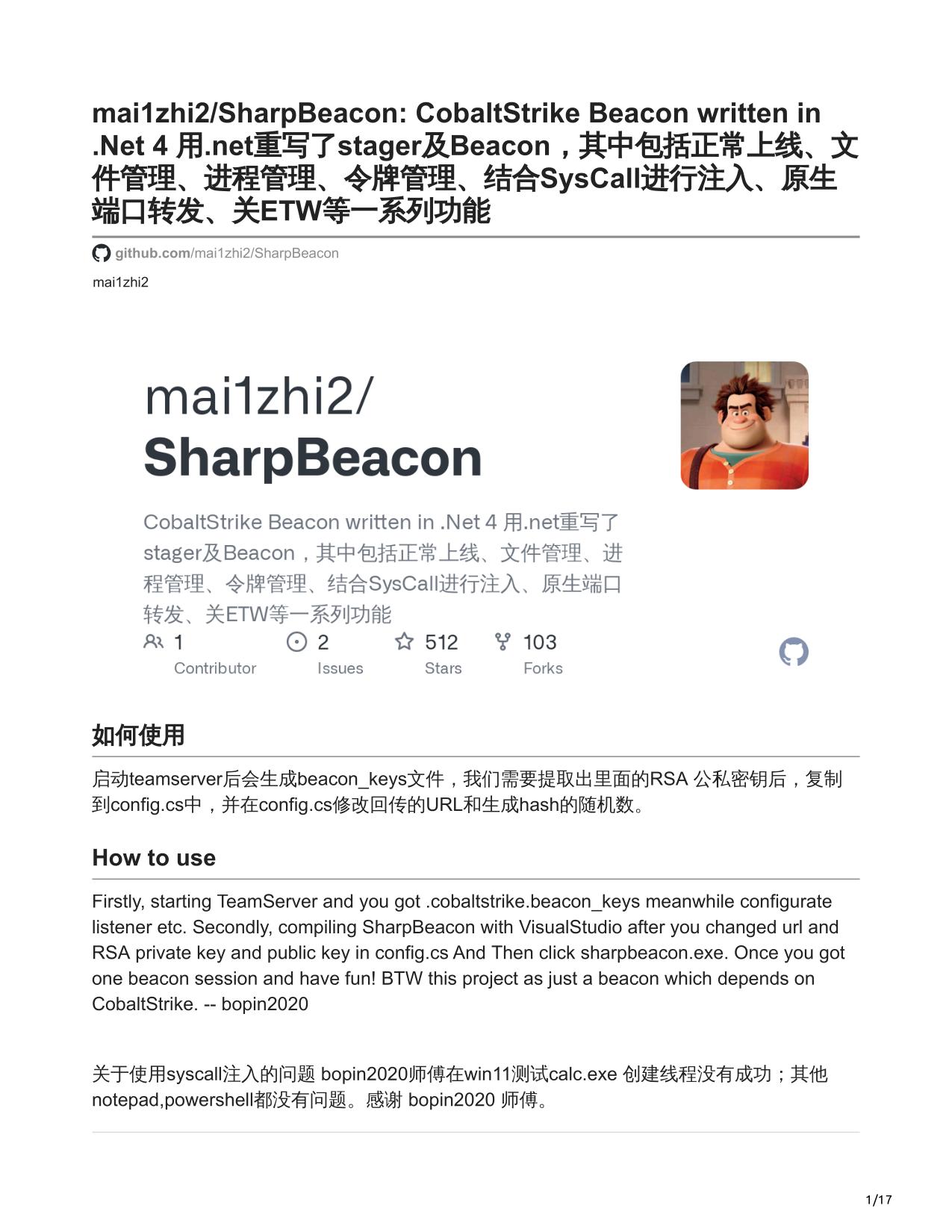 mai1zhi2/SharpBeacon: CobaltStrike Beacon written in .Net 4 用.net重写了stager及Beacon，其中包括正常上线、文件管理、进程管理、令牌管理、结合SysCall进行注入、原生端口转发、关ETW等一系列功能

github.com/mai1zhi2/SharpBeacon

mai1zhi2

mai1zhi2/
SharpBeacon

CobaltStrike Beacon written in .Net 4 用.net重写了stager及Beacon，其中包括正常上线、文件管理、进程管理、令牌管理、结合SysCall进行注入、原生端口转发、关ETW等一系列功能

1 Contributor
2 Issues
512 Stars
103 Forks

如何使用

启动teamserver后会生成beacon_keys文件，我们需要提取出里面的RSA 公私密钥后，复制到config.cs中，并在config.cs修改回传的URL和生成hash的随机数。

How to use

Firstly, starting TeamServer and you got .cobaltstrike.beacon_keys meanwhile configurate listener etc. Secondly, compiling SharpBeacon with VisualStudio after you changed url and RSA private key and public key in config.cs And Then click sharpbeacon.exe. Once you got one beacon session and have fun! BTW this project as just a beacon which depends on CobaltStrike. -- bopin2020

关于使用syscall注入的问题 bopin2020师傅在win11测试calc.exe 创建线程没有成功；其他notepad,powershell都没有问题。感谢 bopin2020 师傅。

1/17